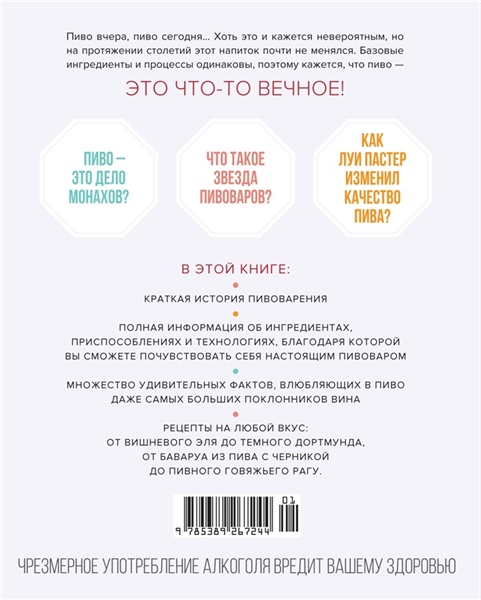 Пиво вчера, пиво сегодня... Хоть это и кажется невероятным, но на протяжении столетий этот напиток почти не менялся. Базовые ингредиенты и процессы одинаковы, поэтому кажется, что пиво —

ЭТО ЧТО-ТО ВЕЧНОЕ!

ПИВО — ЭТО ДЕЛО МОНАХОВ?

ЧТО ТАКОЕ ЗВЕЗДА ПИВОВАРОВ?

КАК ЛУИ ПАСТЕР ИЗМЕНИЛ КАЧЕСТВО ПИВА?

В ЭТОЙ КНИГЕ:

КРАТКАЯ ИСТОРИЯ ПИВОВАРЕНИЯ

ПОЛНАЯ ИНФОРМАЦИЯ ОБ ИНГРЕДИЕНТАХ, ПРИСПОСОБЛЕНИЯХ И ТЕХНОЛОГИЯХ, БЛАГОДАРЯ КОТОРОЙ ВЫ СМОЖЕТЕ ПОЧУВСТВОВАТЬ СЕБЯ НАСТОЯЩИМ ПИВОВАРОМ

МНОЖЕСТВО УДИВИТЕЛЬНЫХ ФАКТОВ, ВЛЮБЛЯЮЩИХ В ПИВО ДАЖЕ САМЫХ БОЛЬШИХ ПОКЛОННИКОВ ВИНА

РЕЦЕПТЫ НА ЛЮБОЙ ВКУС: ОТ ВИШНЕВОГО ЭЛЯ ДО ТЕМНОГО ДОРТМУНДА, ОТ БАВАРУА ИЗ ПИВА С ЧЕРНИКОЙ ДО ПИВНОГО ГОВЯЖЬЕГО РАГУ.

01

9 785389 267244

ЧРЕЗМЕРНОЕ УПОТРЕБЛЕНИЕ АЛКОГОЛЯ ВРЕДИТ ВАШЕМУ ЗДОРОВЬЮ